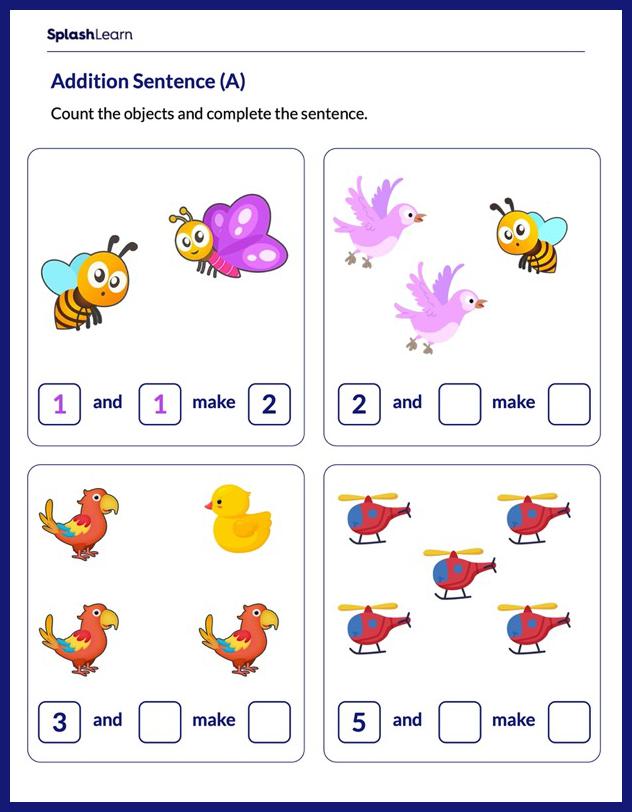 SplashLearn

Addition Sentence (A)

Count the objects and complete the sentence.

1 and 1 make 2

2 and make

3 and make

5 and make